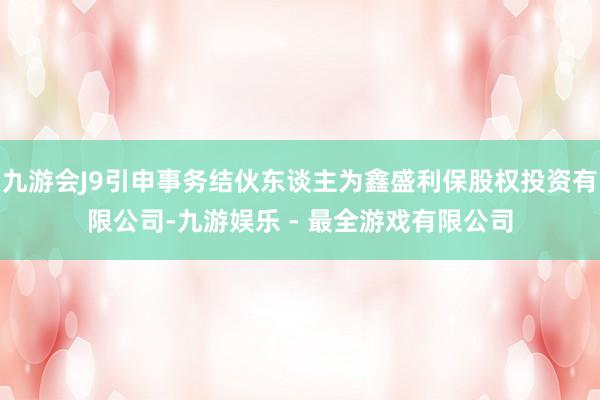 九游会J9引申事务结伙东谈主为鑫盛利保股权投资有限公司-九游娱乐 - 最全游戏有限公司